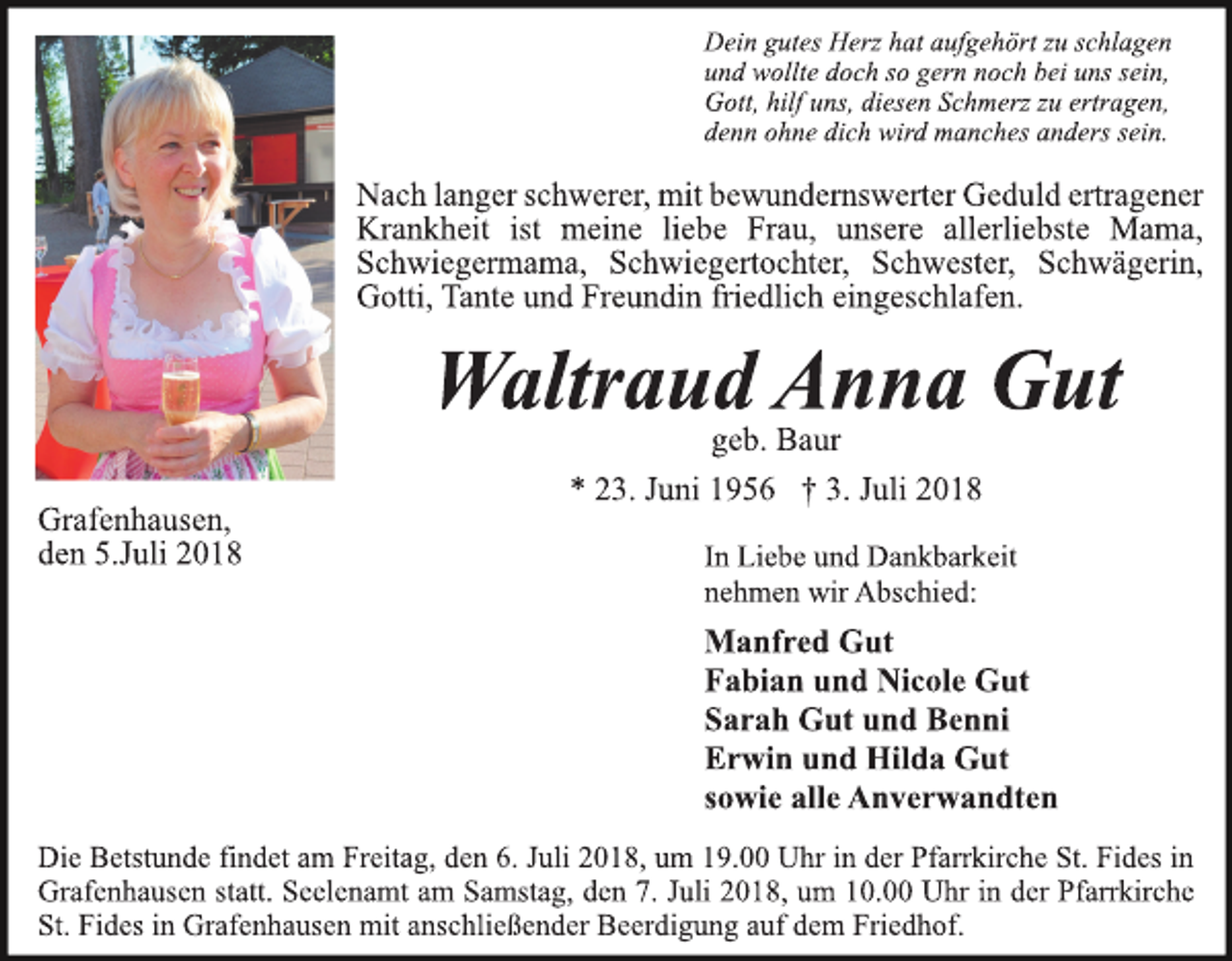 Dein gutes Herz hat aufgehört zu schlagen
und wollte doch so gern noch bei uns sein,
Gott, hilf uns, diesen Schmerz zu ertragen,
denn ohne dich wird manches anders sein.

Nach langer schwerer, mit bewundernswerter Geduld ertragener Krankheit ist meine liebe Frau, unsere allerliebste Mama, Schwiegermama, Schwiegertochter, Schwester, Schwägerin, Gotti, Tante und Freundin friedlich eingeschlafen.

Waltraud Anna Gut

geb. Baur

* 23. Juni 1956 † 3. Juli 2018

Grafenhausen,
den 5.Juli 2018

In Liebe und Dankbarkeit
nehmen wir Abschied:

Manfred Gut
Fabian und Nicole Gut
Sarah Gut und Benni
Erwin und Hilda Gut
sowie alle Anverwandten

Die Betstunde findet am Freitag, den 6. Juli 2018, um 19.00 Uhr in der Pfarrkirche St. Fides in Grafenhausen statt. Seelenamt am Samstag, den 7. Juli 2018, um 10.00 Uhr in der Pfarrkirche St. Fides in Grafenhausen mit anschließender Beerdigung auf dem Friedhof.